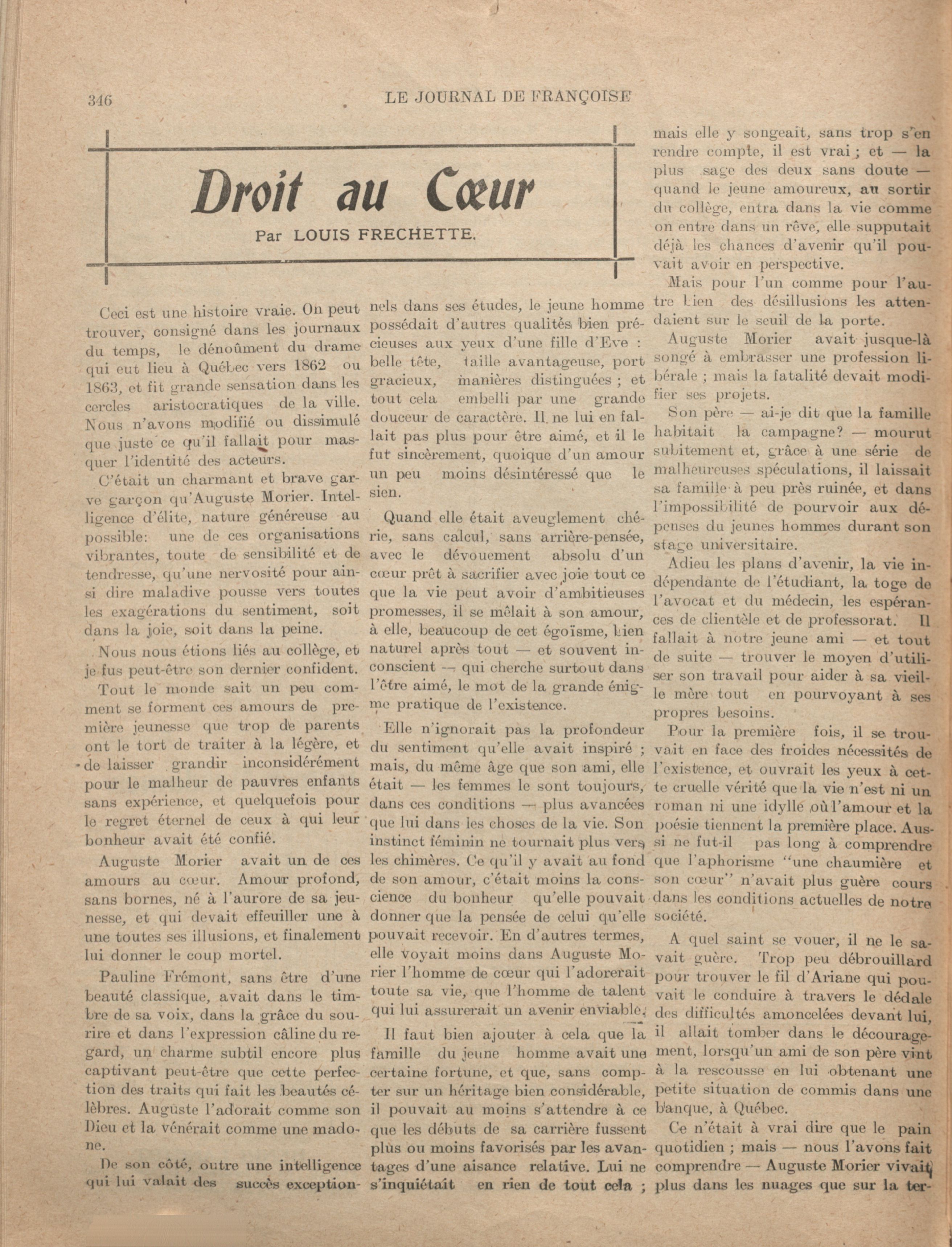 346 LE JOURNAL DE FRANÇOISE

Droit au Cœur

Par LOUIS FRECHETTE.

Ceci est une histoire vraie. On peut trouver, consigné dans les journaux du temps, le dénoûment du drame qui eut lieu à Québec vers 1862 ou 1863, et fit grande sensation dans les cercles aristocratiques de la ville. Nous n'avons modifié ou dissimulé que juste ce qu'il fallait pour masquer l'identité des acteurs.

C'était un charmant et brave garve garçon qu'Auguste Morier. Intelligence d'élite, nature généreuse au possible: une de ces organisations vibrantes, toute de sensibilité et de tendresse, qu'une nervosité pour ainsi dire maladive pousse vers toutes les exagérations du sentiment, soit dans la joie, soit dans la peine.

Nous nous étions liés au collège, et je fus peut-être son dernier confident.

Tout le monde sait un peu comment se forment ces amours de première jeunesse que trop de parents ont le tort de traiter à la légère, et de laisser grandir inconsidérément pour le malheur de pauvres enfants sans expérience, et quelquefois pour le regret éternel de ceux à qui leur bonheur avait été confié.

Auguste Morier avait un de ces amours au cœur. Amour profond, sans bornes, né à l'aurore de sa jeunesse, et qui devait effeuiller une à une toutes ses illusions, et finalement lui donner le coup mortel.

Pauline Frémont, sans être d'une beauté classique, avait dans le timbre de sa voix, dans la grâce du sourire et dans l'expression câline du regard, un charme subtil encore plus captivant peut-être que cette perfection des traits qui fait les beautés célèbres. Auguste l'adorait comme son Dieu et la vénérait comme une madone.

De son côté, outre une intelligence qui lui valait des succès exceptionnels dans ses études, le jeune homme possédait d'autres qualités bien précieuses aux yeux d'une fille d'Eve : belle tête, taille avantageuse, port gracieux, manières distinguées ; et tout cela embelli par une grande douceur de caractère. Il ne lui en fallait pas plus pour être aimé, et il le fut sincèrement, quoique d'un amour un peu moins désintéressé que le sien.

Quand elle était aveuglement chérie, sans calcul, sans arrière-pensée, avec le dévouement absolu d'un cœur prêt à sacrifier avec joie tout ce que la vie peut avoir d'ambitieuses promesses, il se mêlait à son amour, à elle, beaucoup de cet égoïsme, bien naturel après tout — et souvent inconscient — qui cherche surtout dans l'être aimé, le mot de la grande énigme pratique de l'existence.

Elle n'ignorait pas la profondeur du sentiment qu'elle avait inspiré ; mais, du même âge que son ami, elle était — les femmes le sont toujours, dans ces conditions — plus avancées que lui dans les choses de la vie. Son instinct féminin ne tournait plus vers les chimères. Ce qu'il y avait au fond de son amour, c'était moins la conscience du bonheur qu'elle pouvait donner que la pensée de celui qu'elle pouvait recevoir. En d'autres termes, elle voyait moins dans Auguste Morier l'homme de cœur qui l'adorerait toute sa vie, que l'homme de talent qui lui assurerait un avenir enviable.

Il faut bien ajouter à cela que la famille du jeune homme avait une certaine fortune, et que, sans compter sur un héritage bien considérable, il pouvait au moins s'attendre à ce que les débuts de sa carrière fussent plus ou moins favorisés par les avantages d'une aisance relative. Lui ne s'inquiétait en rien de tout cela ; mais elle y songeait, sans trop s'en rendre compte, il est vrai ; et — la plus sage des deux sans doute — quand le jeune amoureux, au sortir du collège, entra dans la vie comme on entre dans un rêve, elle supputait déjà les chances d'avenir qu'il pouvait avoir en perspective.

Mais pour l'un comme pour l'autre bien des désillusions les attendaient sur le seuil de la porte.

Auguste Morier avait jusque-là songé à embrasser une profession libérale ; mais la fatalité devait modifier ses projets.

Son père — ai-je dit que la famille habitait la campagne? — mourut subitement et, grâce à une série de malheureuses spéculations, il laissait sa famille à peu près ruinée, et dans l'impossibilité de pourvoir aux dépenses du jeunes hommes durant son stage universitaire.

Adieu les plans d'avenir, la vie indépendante de l'étudiant, la toge de l'avocat et du médecin, les espérances de clientèle et de professorat. Il fallait à notre jeune ami — et tout de suite — trouver le moyen d'utiliser son travail pour aider à sa vieille mère tout en pourvoyant à ses propres besoins.

Pour la première fois, il se trouvait en face des froides nécessités de l'existence, et ouvrait les yeux à cette cruelle vérité que la vie n'est ni un roman ni une idylle où l'amour et la poésie tiennent la première place. Aussi ne fut-il pas long à comprendre que l'aphorisme "une chaumière et son cœur" n'avait plus guère cours dans les conditions actuelles de notre société.

A quel saint se vouer, il ne le savait guère. Trop peu débrouillard pour trouver le fil d'Ariane qui pouvait le conduire à travers le dédale des difficultés amoncelées devant lui, il allait tomber dans le découragement, lorsqu'un ami de son père vint à la rescousse en lui obtenant une petite situation de commis dans une banque, à Québec.

Ce n'était à vrai dire que le pain quotidien ; mais — nous l'avons fait comprendre — Auguste Morier vivait plus dans les nuages que sur la ter-